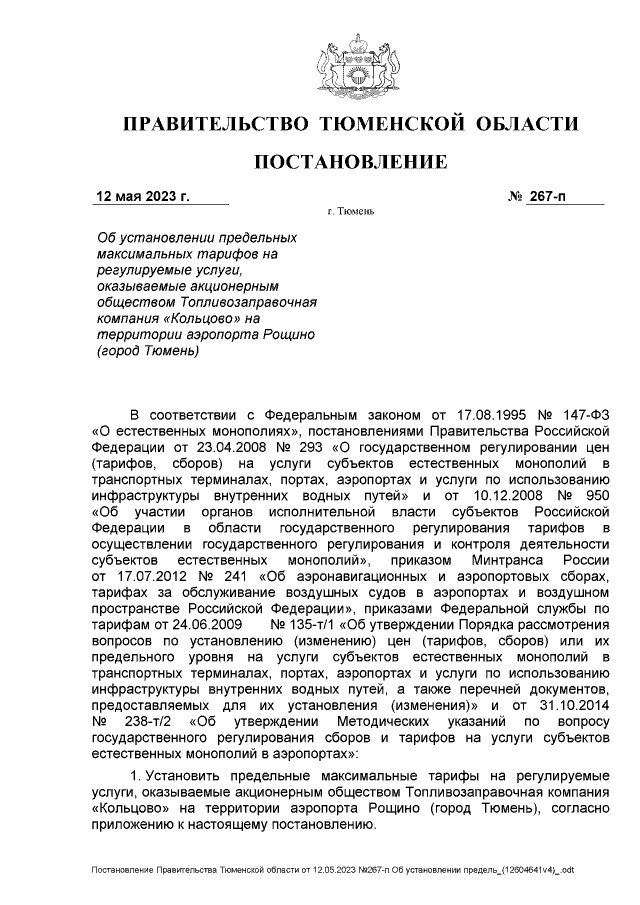 ПРАВИТЕЛЬСТВО ТЮМЕНСКОЙ ОБЛАСТИ

ПОСТАНОВЛЕНИЕ

12 мая 2023 г. № 267-п

г. Тюмень

Об установлении предельных максимальных тарифов на регулируемые услуги, оказываемые акционерным обществом Топливозаправочная компания «Кольцово» на территории аэропорта Рощино (город Тюмень)

В соответствии с Федеральным законом от 17.08.1995 № 147-ФЗ «О естественных монополиях», постановлениями Правительства Российской Федерации от 23.04.2008 № 293 «О государственном регулировании цен (тарифов, сборов) на услуги субъектов естественных монополий в транспортных терминалах, портах, аэропортах и услуги по использованию инфраструктуры внутренних водных путей» и от 10.12.2008 № 950 «Об участии органов исполнительной власти субъектов Российской Федерации в области государственного регулирования тарифов в осуществлении государственного регулирования и контроля деятельности субъектов естественных монополий», приказом Минтранса России от 17.07.2012 № 241 «Об аэронавигационных и аэропортовых сборах, тарифах за обслуживание воздушных судов в аэропортах и воздушном пространстве Российской Федерации», приказами Федеральной службы по тарифам от 24.06.2009 № 135-т/1 «Об утверждении Порядка рассмотрения вопросов по установлению (изменению) цен (тарифов, сборов) или их предельного уровня на услуги субъектов естественных монополий в транспортных терминалах, портах, аэропортах и услуги по использованию инфраструктуры внутренних водных путей, а также перечней документов, предоставляемых для их установления (изменения)» и от 31.10.2014 № 238-т/2 «Об утверждении Методических указаний по вопросу государственного регулирования сборов и тарифов на услуги субъектов естественных монополий в аэропортах»:

1. Установить предельные максимальные тарифы на регулируемые услуги, оказываемые акционерным обществом Топливозаправочная компания «Кольцово» на территории аэропорта Рощино (город Тюмень), согласно приложению к настоящему постановлению.

Постановление Правительства Тюменской области от 12.05.2023 №267-п Об установлении предель_(12604641v4)_.odt